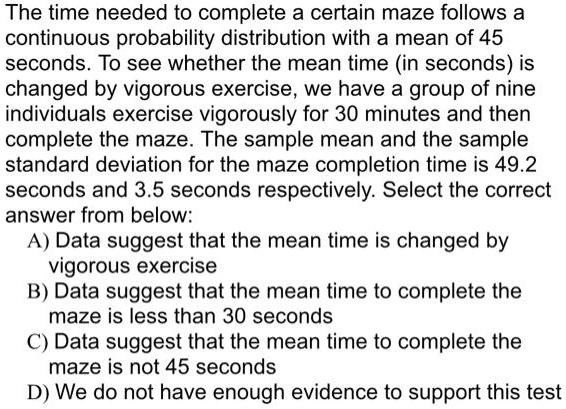 The time needed to complete a certain maze follows a continuous probability distribution with a mean of 45 seconds. To see whether the mean time (in seconds) is changed by vigorous exercise, we have a group of nine individuals exercise vigorously for 30 minutes and then complete the maze. The sample mean and the sample standard deviation for the maze completion time is 49.2 seconds and 3.5 seconds respectively. Select the correct answer from below:

A) Data suggest that the mean time is changed by vigorous exercise

B) Data suggest that the mean time to complete the maze is less than 30 seconds

C) Data suggest that the mean time to complete the maze is not 45 seconds

D) We do not have enough evidence to support this test